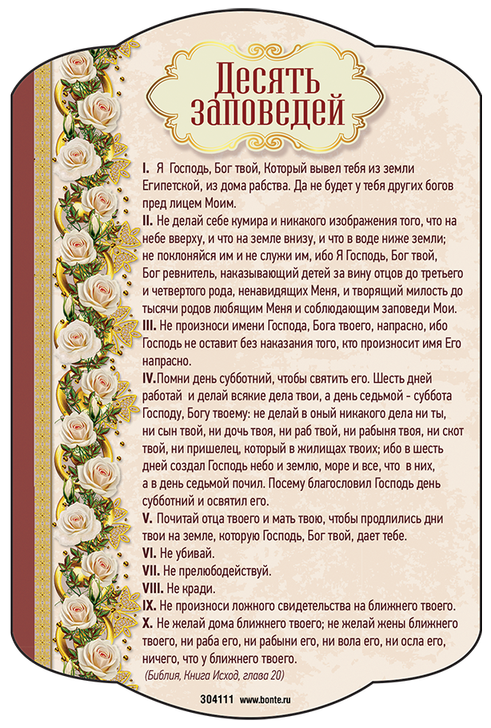 Десять заповедей

I. Я Господь, Бог твой, Который вывел тебя из земли Египетской, из дома рабства. Да не будет у тебя других богов пред лицем Моим.
II. Не делай себе кумира и никакого изображения того, что на небе вверху, и что на земле внизу, и что в воде ниже земли; не поклоняйся им и не служи им, ибо Я Господь, Бог твой, Бог ревнитель, наказывающий детей за вину отцов до третьего и четвертого рода, ненавидящих Меня, и творящий милость до тысячи родов любящим Меня и соблюдающим заповеди Мои.
III. Не произноси имени Господа, Бога твоего, напрасно, ибо Господь не оставит без наказания того, кто произносит имя Его напрасно.
IV.Помни день субботний, чтобы святить его. Шесть дней работай и делай всякие дела твои, а день седьмой - суббота Господу, Богу твоему: не делай в оный никакого дела ни ты, ни сын твой, ни дочь твоя, ни раб твой, ни рабыня твоя, ни скот твой, ни пришелец, который в жилищах твоих; ибо в шесть дней создал Господь небо и землю, море и все, что в них, а в день седьмой почил. Посему благословил Господь день субботний и освятил его.
V. Почитай отца твоего и мать твою, чтобы продлились дни твои на земле, которую Господь, Бог твой, дает тебе.
VI. Не убивай.
VII. Не прелюбодействуй.
VIII. Не кради.
IX. Не произноси ложного свидетельства на ближнего твоего.
X. Не желай дома ближнего твоего; не желай жены ближнего твоего, ни раба его, ни рабыни его, ни вола его, ни осла его, ничего, что у ближнего твоего.
(Библия, Книга Исход, глава 20)

304111 www.bonte.ru